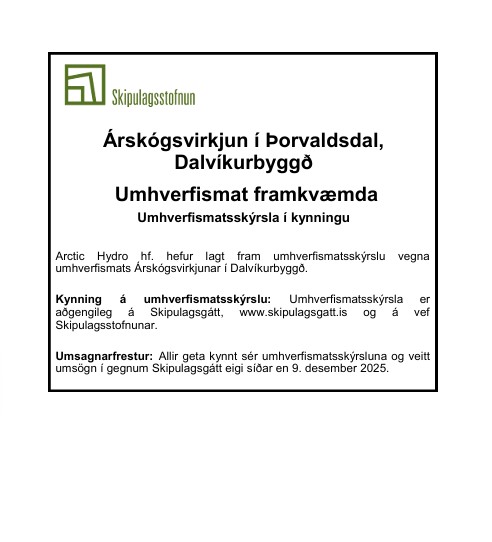 Skipulagsstofnun

Árskógsvirkjun í Þorvaldsdal, Dalvíkurbyggð

Umhverfismat framkvæmda

Umhverfismatsskýrsla í kynningu

Arctic Hydro hf. hefur lagt fram umhverfismatsskýrslu vegna umhverfismats Árskógsvirkjunar í Dalvíkurbyggð.

Kynning á umhverfismatsskýrslu: Umhverfismatsskýrsla er aðgengileg á Skipulagsgátt, www.skipulagsgatt.is og á vef Skipulagsstofnunar.

Umsagnarfrestur: Allir geta kynnt sér umhverfismatsskýrsluna og veitt umsögn í gegnum Skipulagsgátt eigi síðar en 9. desember 2025.